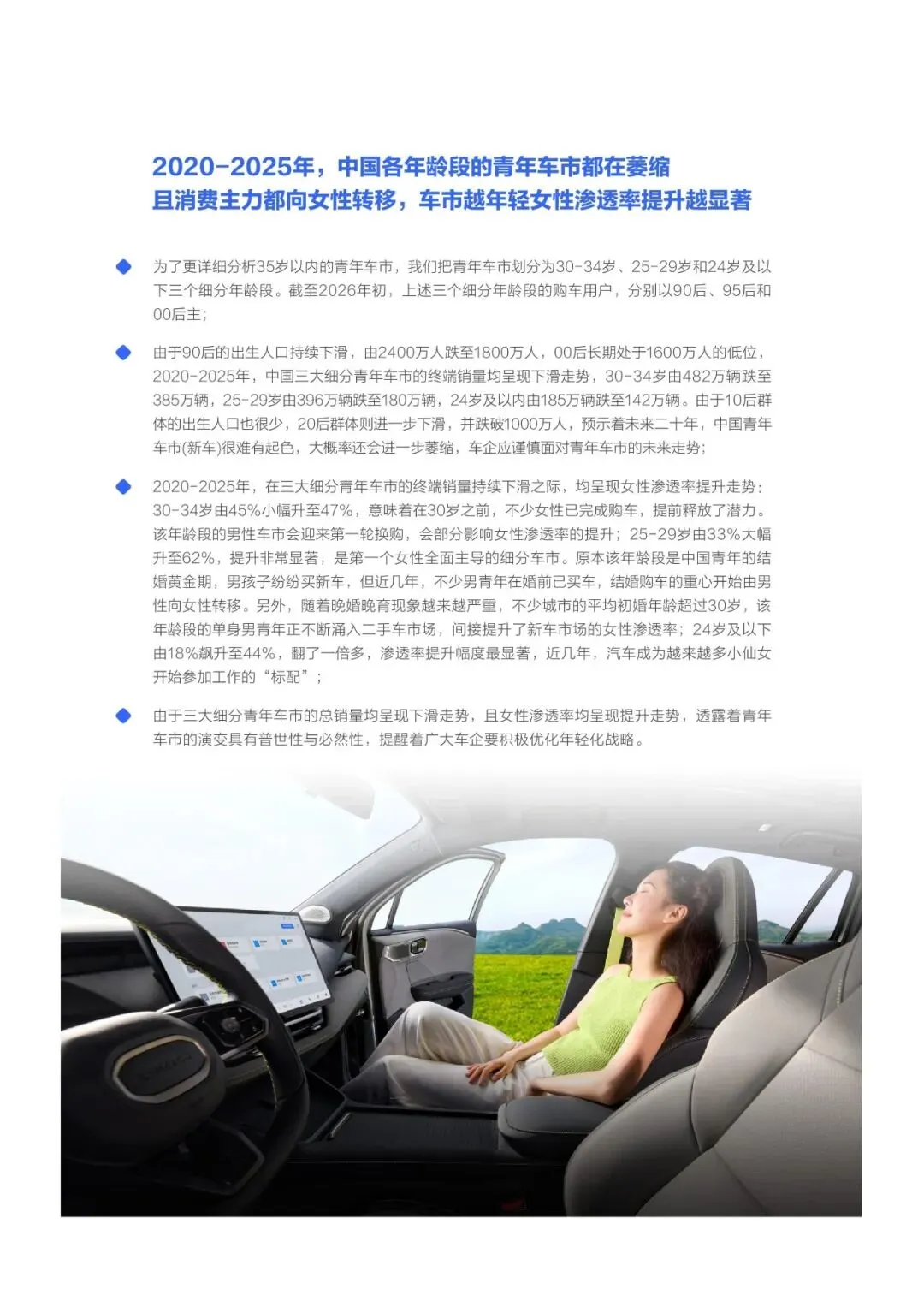 2020-2025年，中国各年龄段的青年车市都在萎缩
且消费主力都向女性转移，车市越年轻女性渗透率提升越显著

为了更详细分析35岁以内的青年车市，我们把青年车市划分为30-34岁、25-29岁和24岁及以下三个细分年龄段。截至2026年初，上述三个细分年龄段的购车用户，分别以90后、95后和00后主；

由于90后的出生人口持续下滑，由2400万人跌至1800万人，00后长期处于1600万人的低位，2020-2025年，中国三大细分青年车市的终端销量均呈现下滑走势，30-34岁由482万辆跌至385万辆，25-29岁由396万辆跌至180万辆，24岁及以内由185万辆跌至142万辆。由于10后群体的出生人口也很少，20后群体则进一步下滑，并跌破1000万人，预示着未来二十年，中国青年车市(新车)很难有起色，大概率还会进一步萎缩，车企应谨慎面对青年车市的未来走势；

2020-2025年，在三大细分青年车市的终端销量持续下滑之际，均呈现女性渗透率提升走势：30-34岁由45%小幅升至47%，意味着在30岁之前，不少女性已完成购车，提前释放了潜力。该年龄段的男性车市会迎来第一轮换购，会部分影响女性渗透率的提升；25-29岁由33%大幅升至62%，提升非常显著，是第一个女性全面主导的细分车市。原本该年龄段是中国青年的结婚黄金期，男孩子纷纷买新车，但近几年，不少男青年在婚前已买车，结婚购车的重心开始由男性向女性转移。另外，随着晚婚晚育现象越来越严重，不少城市的平均初婚年龄超过30岁，该年龄段的单身男青年正不断涌入二手车市场，间接提升了新车市场的女性渗透率；24岁及以下由18%飙升至44%，翻了一倍多，渗透率提升幅度最显著，近几年，汽车成为越来越多小仙女开始参加工作的“标配”；

由于三大细分青年车市的总销量均呈现下滑走势，且女性渗透率均呈现提升走势，透露着青年车市的演变具有普世性与必然性，提醒着广大车企要积极优化年轻化战略。